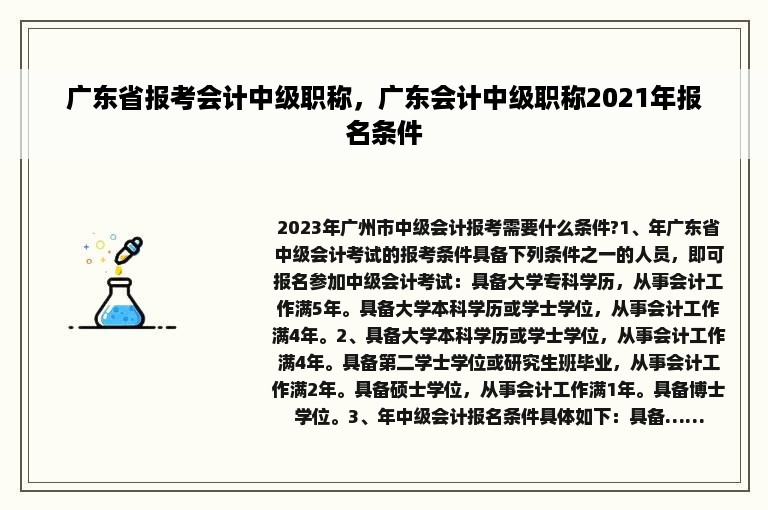 广东省报考会计中级职称，广东会计中级职称2021年报名条件

2023年广州市中级会计报考需要什么条件?1、年广东省中级会计考试的报考条件具备下列条件之一的人员，即可报名参加中级会计考试：具备大学专科学历，从事会计工作满5年。具备大学本科学历或学士学位，从事会计工作满4年。2、具备大学本科学历或学士学位，从事会计工作满4年。具备第二学士学位或研究生班毕业，从事会计工作满2年。具备硕士学位，从事会计工作满1年。具备博士学位。3、年中级会计报名条件具体如下：具备......